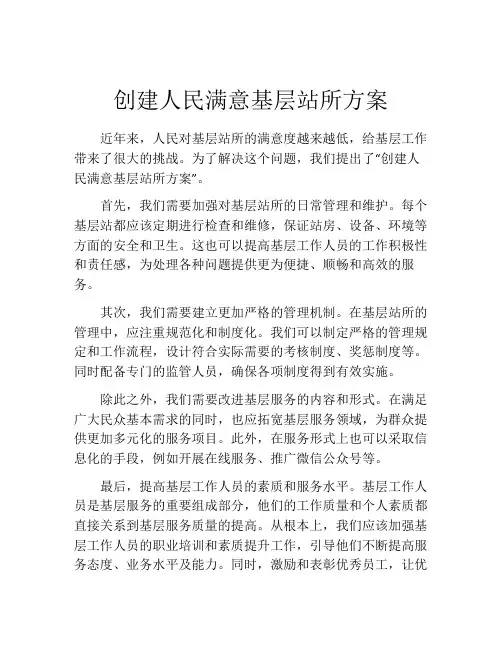 创建人民满意基层站所方案

近年来，人民对基层站所的满意度越来越低，给基层工作带来了很大的挑战。为了解决这个问题，我们提出了“创建人民满意基层站所方案”。

首先，我们需要加强对基层站所的日常管理和维护。每个基层站都应该定期进行检查和维修，保证站房、设备、环境等方面的安全和卫生。这也可以提高基层工作人员的工作积极性和责任感，为处理各种问题提供更为便捷、顺畅和高效的服务。

其次，我们需要建立更加严格的管理机制。在基层站所的管理中，应注重规范化和制度化。我们可以制定严格的管理规定和工作流程，设计符合实际需要的考核制度、奖惩制度等。同时配备专门的监管人员，确保各项制度得到有效实施。

除此之外，我们需要改进基层服务的内容和形式。在满足广大民众基本需求的同时，也应拓宽基层服务领域，为群众提供更加多元化的服务项目。此外，在服务形式上也可以采取信息化的手段，例如开展在线服务、推广微信公众号等。

最后，提高基层工作人员的素质和服务水平。基层工作人员是基层服务的重要组成部分，他们的工作质量和个人素质都直接关系到基层服务质量的提高。从根本上，我们应该加强基层工作人员的职业培训和素质提升工作，引导他们不断提高服务态度、业务水平及能力。同时，激励和表彰优秀员工，让优